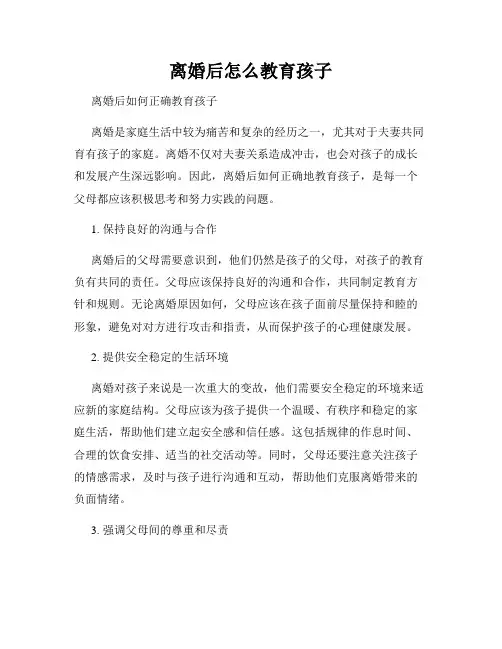 离婚后怎么教育孩子

离婚后如何正确教育孩子

离婚是家庭生活中较为痛苦和复杂的经历之一，尤其对于夫妻共同育有孩子的家庭。离婚不仅对夫妻关系造成冲击，也会对孩子的成长和发展产生深远影响。因此，离婚后如何正确地教育孩子，是每一个父母都应该积极思考和努力实践的问题。

1. 保持良好的沟通与合作

离婚后的父母需要意识到，他们仍然是孩子的父母，对孩子的教育负有共同的责任。父母应该保持良好的沟通和合作，共同制定教育方针和规则。无论离婚原因如何，父母应该在孩子面前尽量保持和睦的形象，避免对对方进行攻击和指责，从而保护孩子的心理健康发展。

2. 提供安全稳定的生活环境

离婚对孩子来说是一次重大的变故，他们需要安全稳定的环境来适应新的家庭结构。父母应该为孩子提供一个温暖、有秩序和稳定的家庭生活，帮助他们建立起安全感和信任感。这包括规律的作息时间、合理的饮食安排、适当的社交活动等。同时，父母还要注意关注孩子的情感需求，及时与孩子进行沟通和互动，帮助他们克服离婚带来的负面情绪。

3. 强调父母间的尊重和尽责